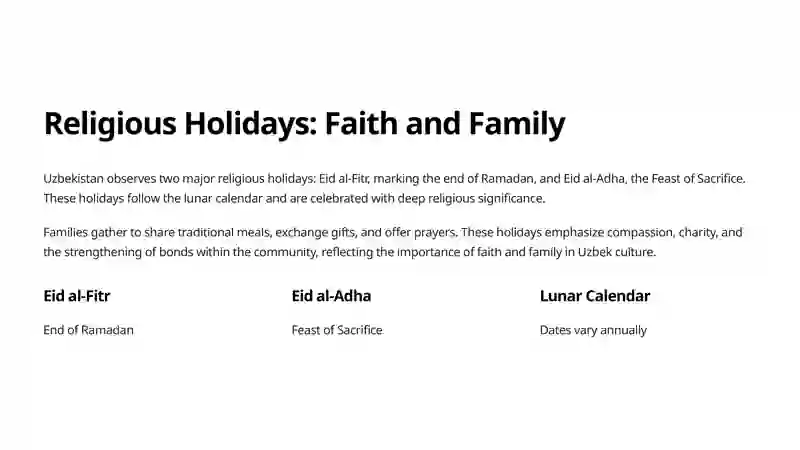 Religious Holidays: Faith and Family

Uzbekistan observes two major religious holidays: Eid al-Fitr, marking the end of Ramadan, and Eid al-Adha, the Feast of Sacrifice. These holidays follow the lunar calendar and are celebrated with deep religious significance.

Families gather to share traditional meals, exchange gifts, and offer prayers. These holidays emphasize compassion, charity, and the strengthening of bonds within the community, reflecting the importance of faith and family in Uzbek culture.

Eid al-Fitr

End of Ramadan

Eid al-Adha

Feast of Sacrifice

Lunar Calendar

Dates vary annually